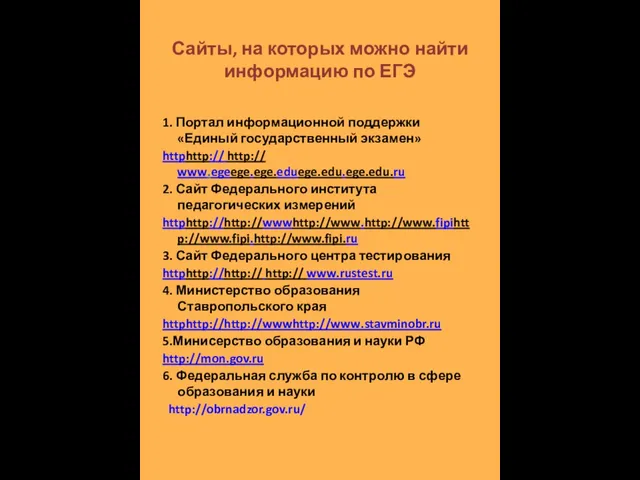 Сайты, на которых можно найти информацию по ЕГЭ

1. Портал информационной поддержки «Единый государственный экзамен»
httphttp:// http:// www.egeege.ege.eduege.edu.ege.edu.ru
2. Сайт Федерального института педагогических измерений
httphttp://http://wwwhttp://www.http://www.fipihttp://www.fipi.http://www.fipi.ru
3. Сайт Федерального центра тестирования
httphttp://http:// http:// www.rustest.ru
4. Министерство образования Ставропольского края
httphttp://http://wwwhttp://www.stavminobr.ru
5.Минисерство образования и науки РФ
http://mon.gov.ru
6. Федеральная служба по контролю в сфере образования и науки
http://obrnadzor.gov.ru/